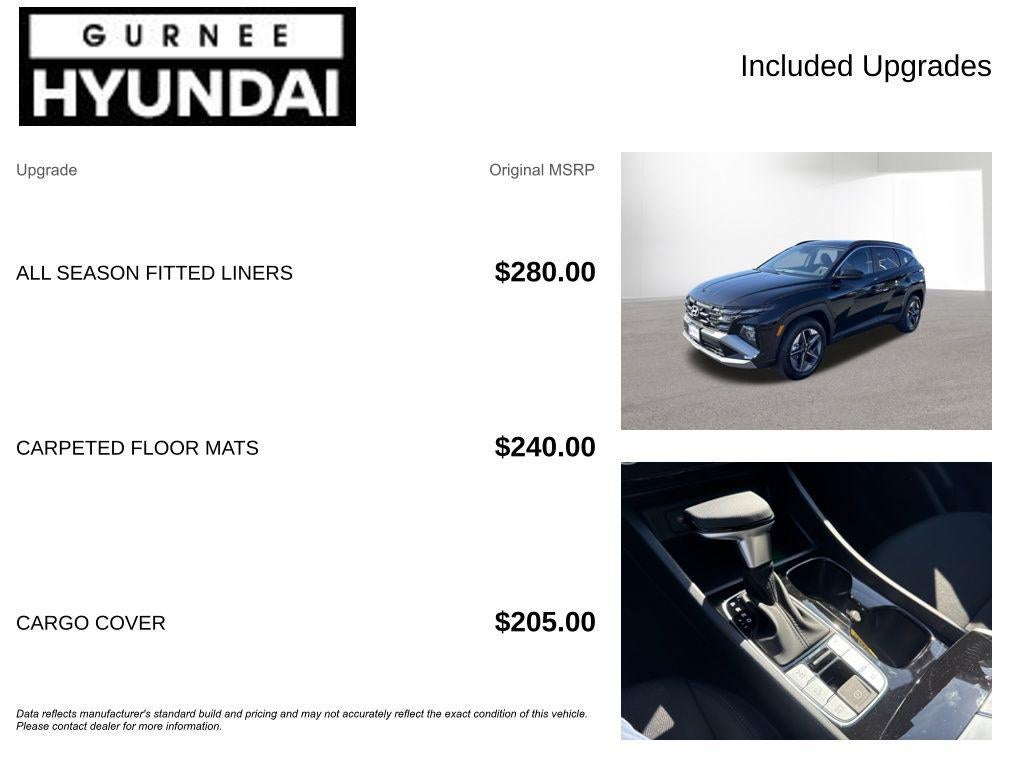 GURNEE
HYUNDAI

Included Upgrades

| Upgrade | Original MSRP |
|---|---|
| ALL SEASON FITTED LINERS | $280.00 |
| CARPETED FLOOR MATS | $240.00 |
| CARGO COVER | $205.00 |

Data reflects manufacturer's standard build and pricing and may not accurately reflect the exact condition of this vehicle. Please contact dealer for more information.